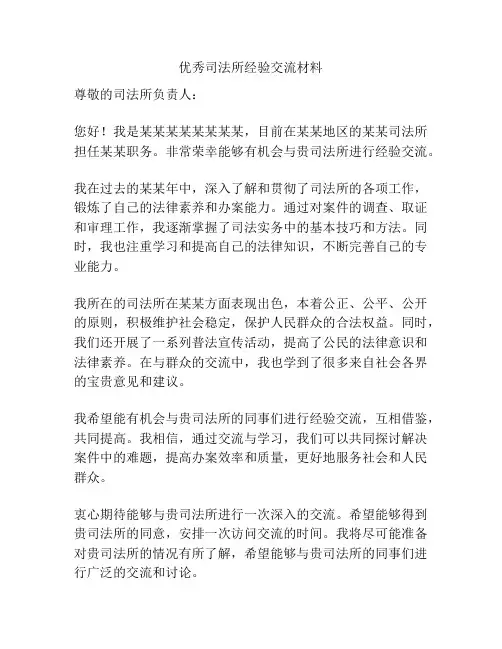 优秀司法所经验交流材料

尊敬的司法所负责人：

您好！我是某某某某某某某某，目前在某某地区的某某司法所担任某某职务。非常荣幸能够有机会与贵司法所进行经验交流。

我在过去的某某年中，深入了解和贯彻了司法所的各项工作，锻炼了自己的法律素养和办案能力。通过对案件的调查、取证和审理工作，我逐渐掌握了司法实务中的基本技巧和方法。同时，我也注重学习和提高自己的法律知识，不断完善自己的专业能力。

我所在的司法所在某某方面表现出色，本着公正、公平、公开的原则，积极维护社会稳定，保护人民群众的合法权益。同时，我们还开展了一系列普法宣传活动，提高了公民的法律意识和法律素养。在与群众的交流中，我也学到了很多来自社会各界的宝贵意见和建议。

我希望能有机会与贵司法所的同事们进行经验交流，互相借鉴，共同提高。我相信，通过交流与学习，我们可以共同探讨解决案件中的难题，提高办案效率和质量，更好地服务社会和人民群众。

衷心期待能够与贵司法所进行一次深入的交流。希望能够得到贵司法所的同意，安排一次访问交流的时间。我将尽可能准备对贵司法所的情况有所了解，希望能够与贵司法所的同事们进行广泛的交流和讨论。